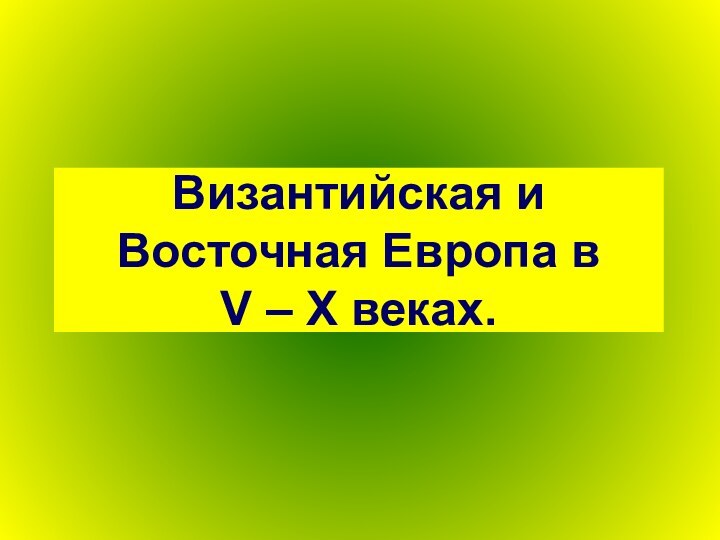 Византийская и Восточная Европа в V – X веках.